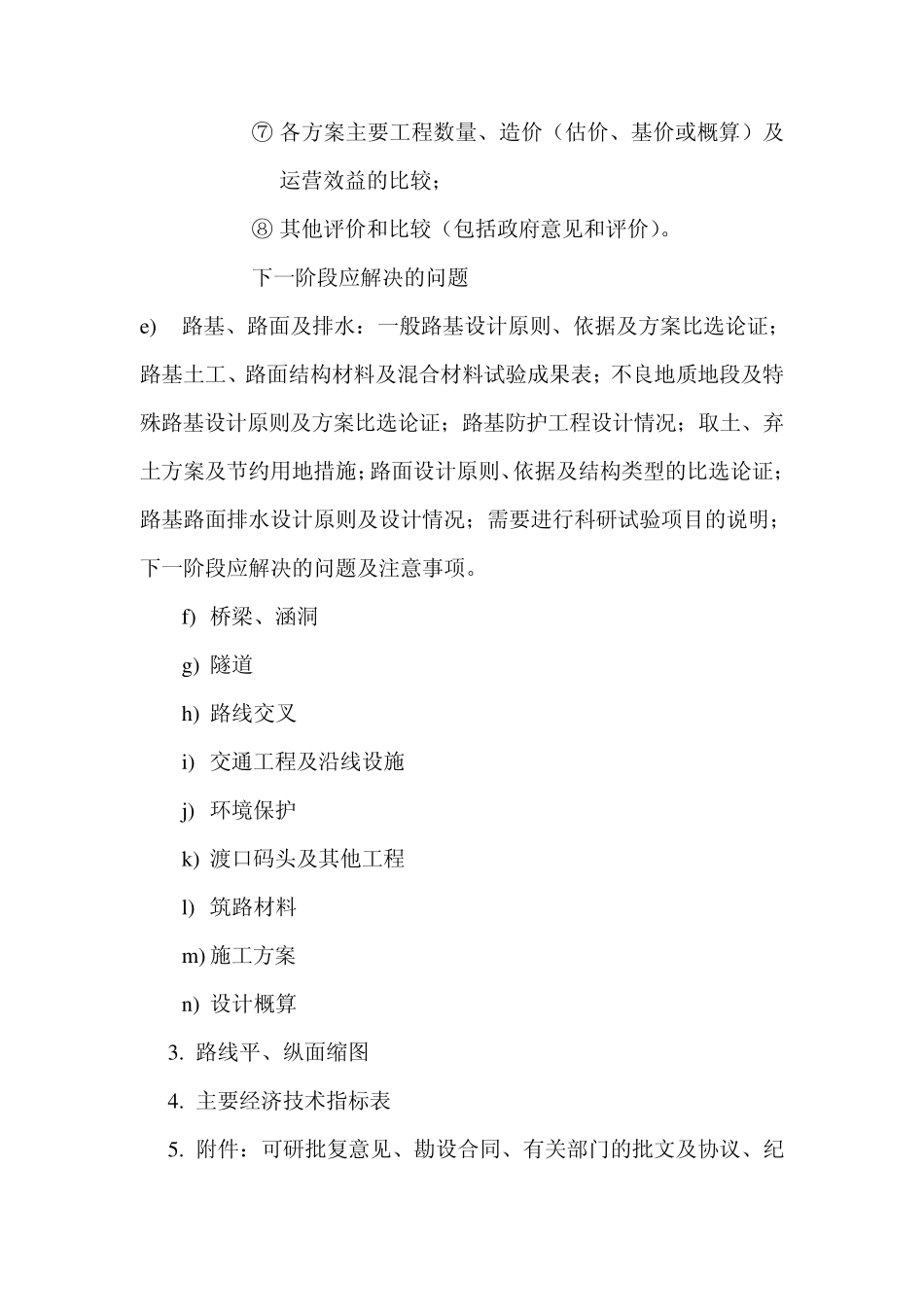 ⑦ 各方案主要工程数量、造价（估价、基价或概算）及运营效益的比较；

⑧ 其他评价和比较（包括政府意见和评价）。

下一阶段应解决的问题

e) 路基、路面及排水：一般路基设计原则、依据及方案比选论证；路基土工、路面结构材料及混合材料试验成果表；不良地质地段及特殊路基设计原则及方案比选论证；路基防护工程设计情况；取土、弃土方案及节约用地措施；路面设计原则、依据及结构类型的比选论证；路基路面排水设计原则及设计情况；需要进行科研试验项目的说明；下一阶段应解决的问题及注意事项。

f) 桥梁、涵洞

g) 隧道

h) 路线交叉

i) 交通工程及沿线设施

j) 环境保护

k) 渡口码头及其他工程

l) 筑路材料

m) 施工方案

n) 设计概算

3. 路线平、纵面缩图

4. 主要经济技术指标表

5. 附件：可研批复意见、勘设合同、有关部门的批文及协议、纪